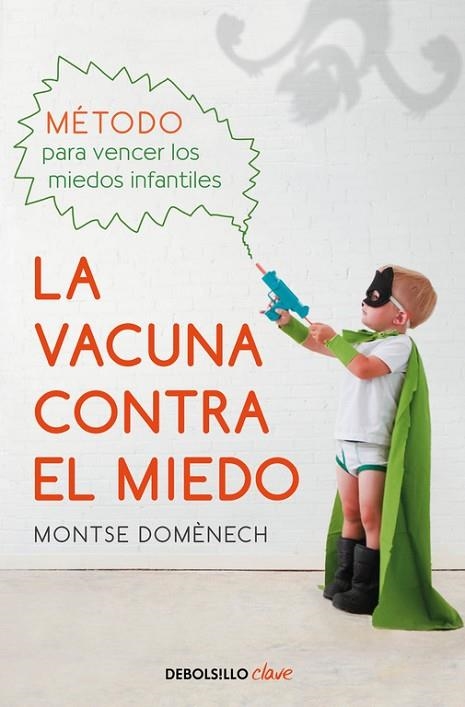 MÉTODO
para vencer los miedos infantiles

LA VACUNA CONTRA EL MIEDO

MONTSE DOMÈNECH

DEBOLS!LLO clave